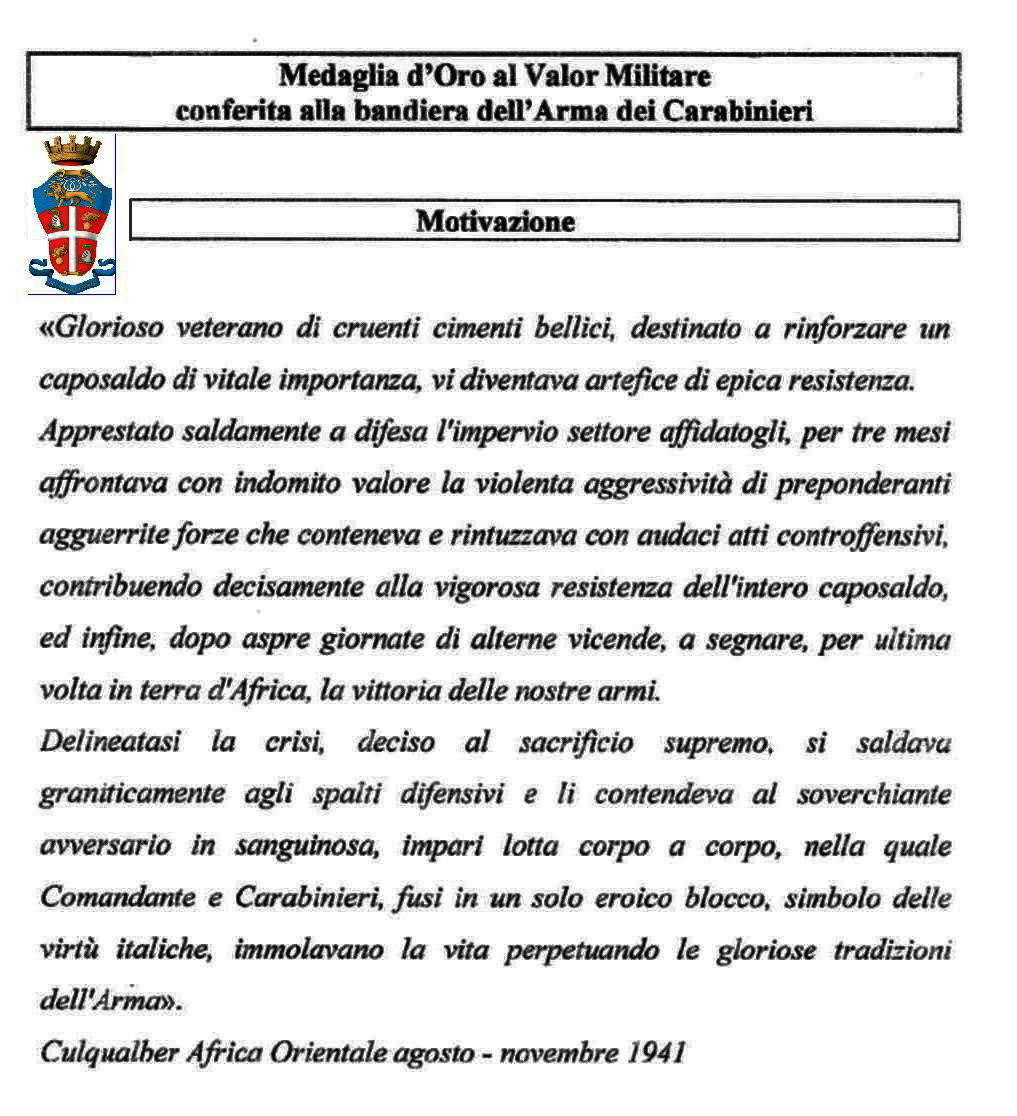 Medaglia d'Oro al Valor Militare
conferita alla bandiera dell'Arma dei Carabinieri

Motivazione

«Glorioso veterano di cruenti cimenti bellici, destinato a rinforzare un caposaldo di vitale importanza, vi diventava artefice di epica resistenza.
Apprestato saldamente a difesa l'impervio settore affidatogli, per tre mesi affrontava con indomito valore la violenta aggressività di preponderanti agguerrite forze che conteneva e rintuzzava con audaci atti controffensivi, contribuendo decisamente alla vigorosa resistenza dell'intero caposaldo, ed infine, dopo aspre giornate di alterne vicende, a segnare, per ultima volta in terra d'Africa, la vittoria delle nostre armi.
Delineatasi la crisi, deciso al sacrificio supremo, si saldava graniticamente agli spalti difensivi e li contendeva al soverchiante avversario in sanguinosa, impari lotta corpo a corpo, nella quale Comandante e Carabinieri, fusi in un solo eroico blocco, simbolo delle virtù italiche, immolavano la vita perpetuando le gloriose tradizioni dell'Arma».
Culqualber Africa Orientale agosto - novembre 1941